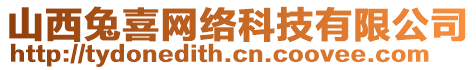 山西兔喜网络科技有限公司
http://tydonedith.cn.coovee.com